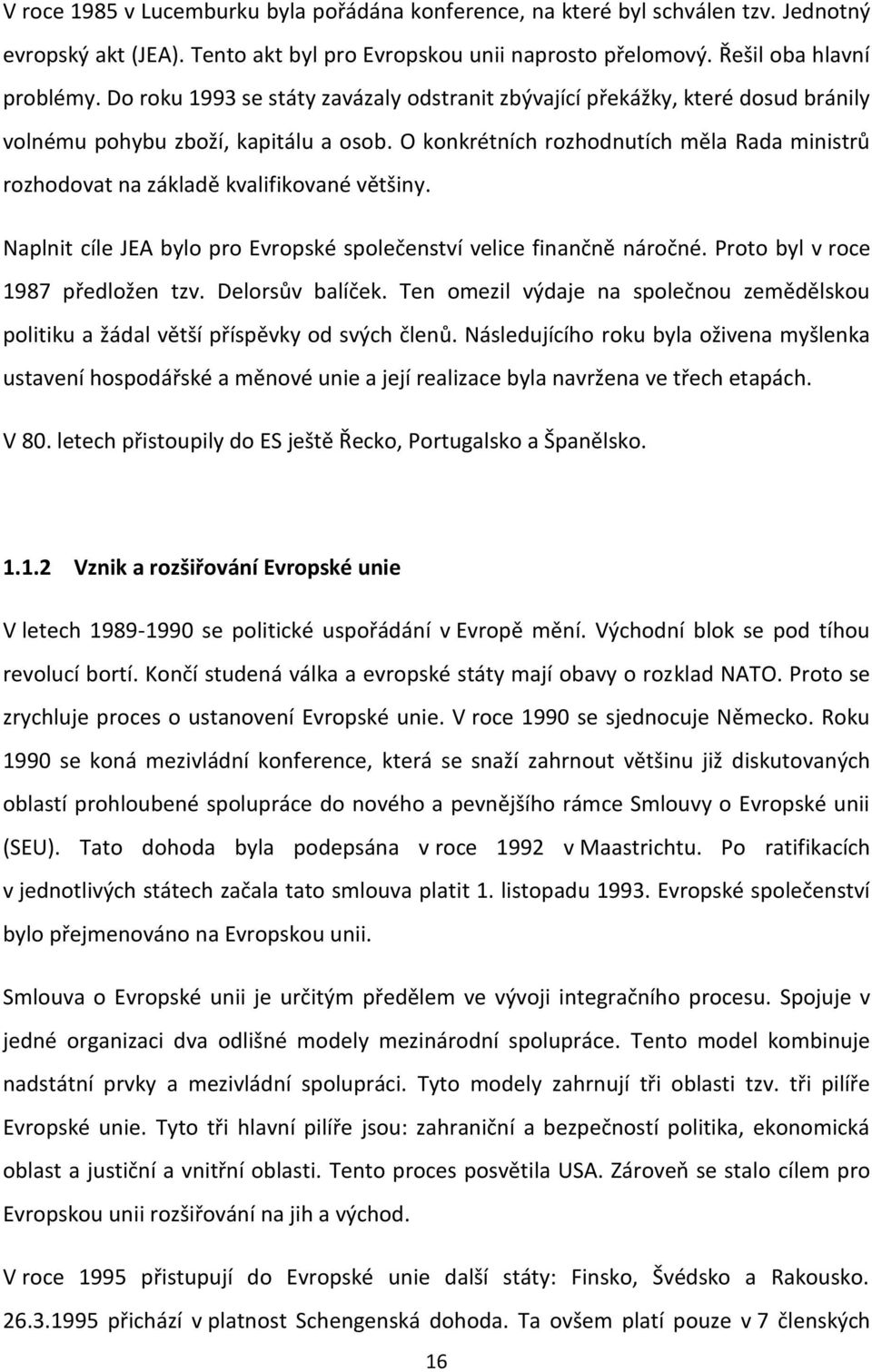 V roce 1985 v Lucemburku byla pořádána konference, na které byl schválen tzv. Jednotný evropský akt (JEA). Tento akt byl pro Evropskou unii naprosto přelomový. Řešil oba hlavní problémy. Do roku 1993 se státy zavázaly odstranit zbývající překážky, které dosud bránily volnému pohybu zboží, kapitálu a osob. O konkrétních rozhodnutích měla Rada ministrů rozhodovat na základě kvalifikované většiny.

Naplnit cíle JEA bylo pro Evropské společenství velice finančně náročné. Proto byl v roce 1987 předložen tzv. Delorsův balíček. Ten omezil výdaje na společnou zemědělskou politiku a žádal větší příspěvky od svých členů. Následujícího roku byla oživena myšlenka ustavení hospodářské a měnové unie a její realizace byla navržena ve třech etapách.

V 80. letech přistoupily do ES ještě Řecko, Portugalsko a Španělsko.

1.1.2 Vznik a rozšiřování Evropské unie

V letech 1989-1990 se politické uspořádání v Evropě mění. Východní blok se pod tíhou revolucí bortí. Končí studená válka a evropské státy mají obavy o rozklad NATO. Proto se zrychluje proces o ustanovení Evropské unie. V roce 1990 se sjednocuje Německo. Roku 1990 se koná mezivládní konference, která se snaží zahrnout většinu již diskutovaných oblastí prohloubené spolupráce do nového a pevnějšího rámce Smlouvy o Evropské unii (SEU). Tato dohoda byla podepsána v roce 1992 v Maastrichtu. Po ratifikacích v jednotlivých státech začala tato smlouva platit 1. listopadu 1993. Evropské společenství bylo přejmenováno na Evropskou unii.

Smlouva o Evropské unii je určitým předělem ve vývoji integračního procesu. Spojuje v jedné organizaci dva odlišné modely mezinárodní spolupráce. Tento model kombinuje nadstátní prvky a mezivládní spolupráci. Tyto modely zahrnují tři oblasti tzv. tři pilíře Evropské unie. Tyto tři hlavní pilíře jsou: zahraniční a bezpečností politika, ekonomická oblast a justiční a vnitřní oblasti. Tento proces posvětila USA. Zároveň se stalo cílem pro Evropskou unii rozšiřování na jih a východ.

V roce 1995 přistupují do Evropské unie další státy: Finsko, Švédsko a Rakousko. 26.3.1995 přichází v platnost Schengenská dohoda. Ta ovšem platí pouze v 7 členských

16